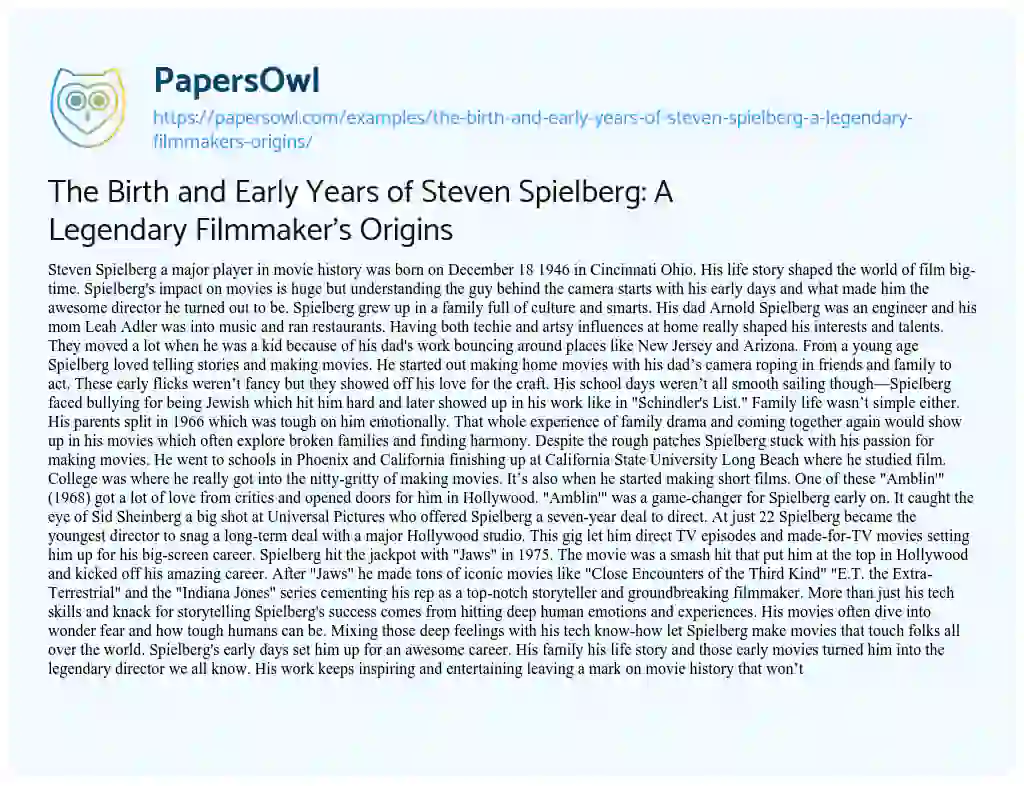 PapersOwl
https://papersowl.com/examples/the-birth-and-early-years-of-steven-spielberg-a-legendary-filmmakers-origins/

The Birth and Early Years of Steven Spielberg: A Legendary Filmmaker's Origins

Steven Spielberg a major player in movie history was born on December 18 1946 in Cincinnati Ohio. His life story shaped the world of film big-time. Spielberg's impact on movies is huge but understanding the guy behind the camera starts with his early days and what made him the awesome director he turned out to be. Spielberg grew up in a family full of culture and smarts. His dad Arnold Spielberg was an engineer and his mom Leah Adler was into music and ran restaurants. Having both techie and artsy influences at home really shaped his interests and talents. They moved a lot when he was a kid because of his dad's work bouncing around places like New Jersey and Arizona. From a young age Spielberg loved telling stories and making movies. He started out making home movies with his dad's camera roping in friends and family to act. These early flicks weren't fancy but they showed off his love for the craft. His school days weren't all smooth sailing though—Spielberg faced bullying for being Jewish which hit him hard and later showed up in his work like in "Schindler's List." Family life wasn't simple either. His parents split in 1966 which was tough on him emotionally. That whole experience of family drama and coming together again would show up in his movies which often explore broken families and finding harmony. Despite the rough patches Spielberg stuck with his passion for making movies. He went to schools in Phoenix and California finishing up at California State University Long Beach where he studied film. College was where he really got into the nitty-gritty of making movies. It's also when he started making short films. One of these "Amblin'" (1968) got a lot of love from critics and opened doors for him in Hollywood. "Amblin'" was a game-changer for Spielberg early on. It caught the eye of Sid Sheinberg a big shot at Universal Pictures who offered Spielberg a seven-year deal to direct. At just 22 Spielberg became the youngest director to snag a long-term deal with a major Hollywood studio. This gig let him direct TV episodes and made-for-TV movies setting him up for his big-screen career. Spielberg hit the jackpot with "Jaws" in 1975. The movie was a smash hit that put him at the top in Hollywood and kicked off his amazing career. After "Jaws" he made tons of iconic movies like "Close Encounters of the Third Kind" "E.T. the Extra-Terrestrial" and the "Indiana Jones" series cementing his rep as a top-notch storyteller and groundbreaking filmmaker. More than just his tech skills and knack for storytelling Spielberg's success comes from hitting deep human emotions and experiences. His movies often dive into wonder fear and how tough humans can be. Mixing those deep feelings with his tech know-how let Spielberg make movies that touch folks all over the world. Spielberg's early days set him up for an awesome career. His family his life story and those early movies turned him into the legendary director we all know. His work keeps inspiring and entertaining leaving a mark on movie history that won't